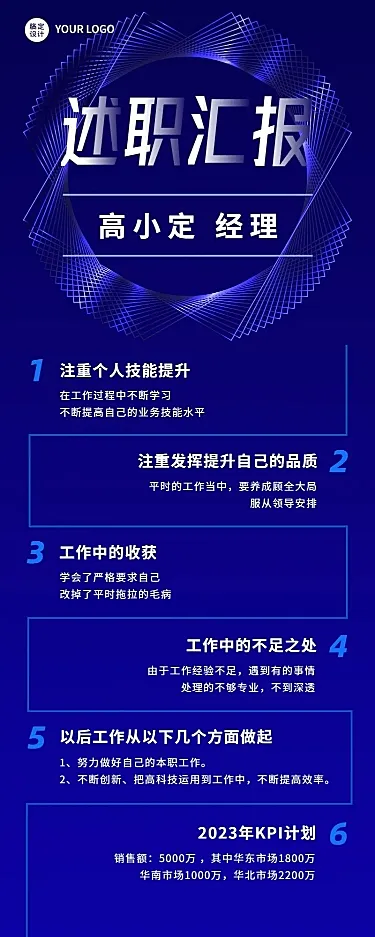 稿定设计

YOUR LOGO

述职汇报

高小定 经理

1 注重个人技能提升

在工作过程中不断学习
不断提高自己的业务技能水平

注重发挥提升自己的品质 2

平时的工作当中，要养成顾全大局
服从领导安排

3 工作中的收获

学会了严格要求自己
改掉了平时拖拉的毛病

工作中的不足之处 4

由于工作经验不足，遇到有的事情
处理的不够专业，不到深透

5 以后工作从以下几个方面做起

1、努力做好自己的本职工作。
2、不断创新、把高科技运用到工作中，不断提高效率。

2023年KPI计划 6

销售额：5000万，其中华东市场1800万
华南市场1000万，华北市场2200万